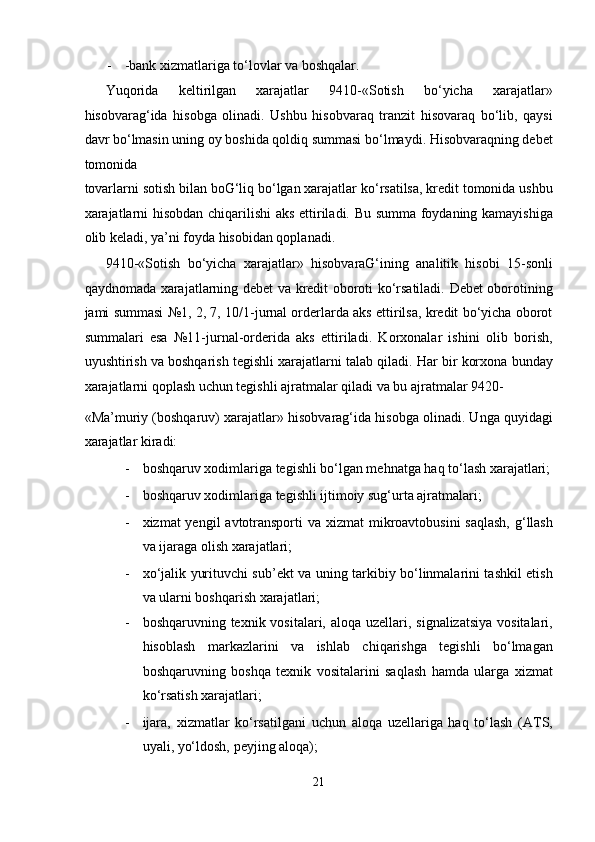 - -bank xizmatlariga to‘lovlar va boshqalar.

Yuqorida keltirilgan xarajatlar 9410-«Sotish bo‘yicha xarajatlar» hisobvarag‘ida hisobga olinadi. Ushbu hisobvaraq tranzit hisovaraq bo‘lib, qaysi davr bo‘lmasin uning oy boshida qoldiq summasi bo‘lmaydi. Hisobvaraqning debet tomonida

tovarlarni sotish bilan boG‘liq bo‘lgan xarajatlar ko‘rsatilsa, kredit tomonida ushbu xarajatlarni hisobdan chiqarilishi aks ettiriladi. Bu summa foydaning kamayishiga olib keladi, ya’ni foyda hisobidan qoplanadi.

9410-«Sotish bo‘yicha xarajatlar» hisobvaraG‘ining analitik hisobi 15-sonli qaydnomada xarajatlarning debet va kredit oboroti ko‘rsatiladi. Debet oborotining jami summasi №1, 2, 7, 10/1-jurnal orderlarda aks ettirilsa, kredit bo‘yicha oborot summalari esa №11-jurnal-orderida aks ettiriladi. Korxonalar ishini olib borish, uyushtirish va boshqarish tegishli xarajatlarni talab qiladi. Har bir korxona bunday xarajatlarni qoplash uchun tegishli ajratmalar qiladi va bu ajratmalar 9420-

«Ma’muriy (boshqaruv) xarajatlar» hisobvarag‘ida hisobga olinadi. Unga quyidagi xarajatlar kiradi:

- boshqaruv xodimlariga tegishli bo‘lgan mehnatga haq to‘lash xarajatlari;
- boshqaruv xodimlariga tegishli ijtimoiy sug‘urta ajratmalari;
- xizmat yengil avtotransporti va xizmat mikroavtobusini saqlash, g‘llash va ijaraga olish xarajatlari;
- xo‘jalik yurituvchi sub’ekt va uning tarkibiy bo‘linmalarini tashkil etish va ularni boshqarish xarajatlari;
- boshqaruvning texnik vositalari, aloqa uzellari, signalizatsiya vositalari, hisoblash markazlarini va ishlab chiqarishga tegishli bo‘lmagan boshqaruvning boshqa texnik vositalarini saqlash hamda ularga xizmat ko‘rsatish xarajatlari;
- ijara, xizmatlar ko‘rsatilgani uchun aloqa uzellariga haq to‘lash (ATS, uyali, yo‘ldosh, peyjing aloqa);

21